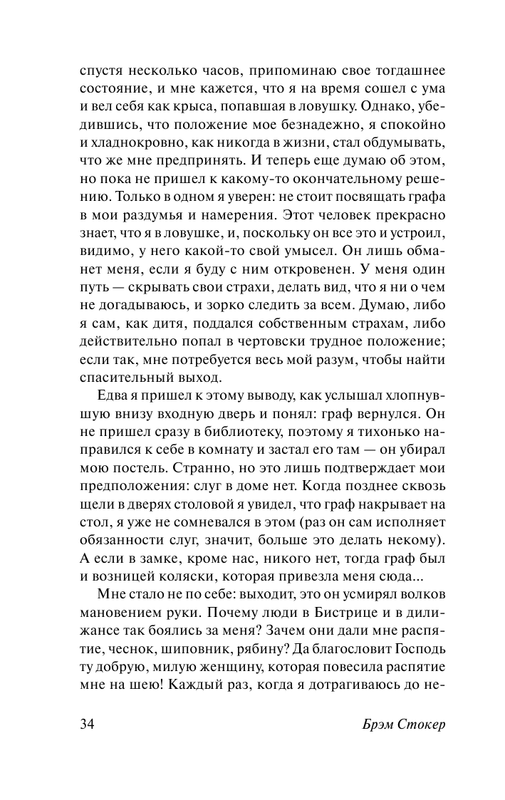 спустя несколько часов, припоминаю свое тогдашнее состояние, и мне кажется, что я на время сошел с ума и вел себя как крыса, попавшая в ловушку. Однако, убедившись, что положение мое безнадежно, я спокойно и хладнокровно, как никогда в жизни, стал обдумывать, что же мне предпринять. И теперь еще думаю об этом, но пока не пришел к какому-то окончательному решению. Только в одном я уверен: не стоит посвящать графа в мои раздумья и намерения. Этот человек прекрасно знает, что я в ловушке, и, поскольку он все это и устроил, видимо, у него какой-то свой умысел. Он лишь обманет меня, если я буду с ним откровенен. У меня один путь — скрывать свои страхи, делать вид, что я ни о чем не догадываюсь, и зорко следить за всем. Думаю, либо я сам, как дитя, поддался собственным страхам, либо действительно попал в чертовски трудное положение; если так, мне потребуется весь мой разум, чтобы найти спасительный выход.

Едва я пришел к этому выводу, как услышал хлопнувшую внизу входную дверь и понял: граф вернулся. Он не пришел сразу в библиотеку, поэтому я тихонько направился к себе в комнату и застал его там — он убирал мою постель. Странно, но это лишь подтверждает мои предположения: слуг в доме нет. Когда позднее сквозь щели в дверях столовой я увидел, что граф накрывает на стол, я уже не сомневался в этом (раз он сам исполняет обязанности слуг, значит, больше это делать некому). А если в замке, кроме нас, никого нет, тогда граф был и возницей коляски, которая привезла меня сюда...

Мне стало не по себе: выходит, это он усмирял волков мановением руки. Почему люди в Бистрице и в дилижансе так боялись за меня? Зачем они дали мне распятие, чеснок, шиповник, рябину? Да благословит Господь ту добрую, милую женщину, которая повесила распятие мне на шею! Каждый раз, когда я дотрагиваюсь до не-

34 Брэм Стокер